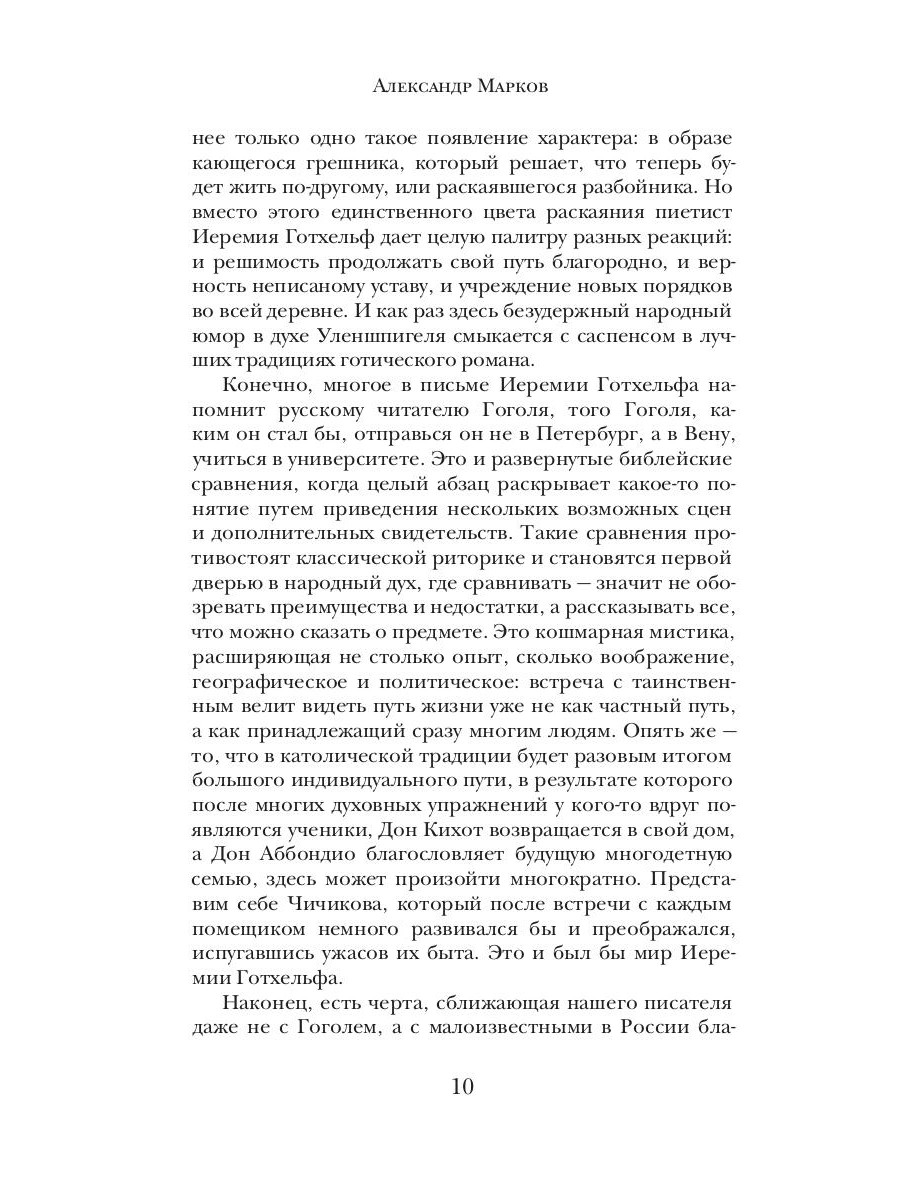 Александр Марков

нее только одно такое появление характера: в образе кающегося грешника, который решает, что теперь будет жить по-другому, или раскаявшегося разбойника. Но вместо этого единственного цвета раскаяния пиетист Иеремия Готхельф дает целую палитру разных реакций: и решимость продолжать свой путь благородно, и верность неписаному уставу, и учреждение новых порядков во всей деревне. И как раз здесь безудержный народный юмор в духе Уленшпигеля смыкается с саспенсом в лучших традициях готического романа.

Конечно, многое в письме Иеремии Готхельфа напомнит русскому читателю Гоголя, того Гоголя, каким он стал бы, отправься он не в Петербург, а в Вену, учиться в университете. Это и развернутые библейские сравнения, когда целый абзац раскрывает какое-то понятие путем приведения нескольких возможных сцен и дополнительных свидетельств. Такие сравнения противостоят классической риторике и становятся первой дверью в народный дух, где сравнивать — значит не обозревать преимущества и недостатки, а рассказывать все, что можно сказать о предмете. Это кошмарная мистика, расширяющая не столько опыт, сколько воображение, географическое и политическое: встреча с таинственным велит видеть путь жизни уже не как частный путь, а как принадлежащий сразу многим людям. Опять же — то, что в католической традиции будет разовым итогом большого индивидуального пути, в результате которого после многих духовных упражнений у кого-то вдруг появляются ученики, Дон Кихот возвращается в свой дом, а Дон Аббондио благословляет будущую многодетную семью, здесь может произойти многократно. Представим себе Чичикова, который после встречи с каждым помещиком немного развивался бы и преображался, испугавшись ужасов их быта. Это и был бы мир Иеремии Готхельфа.

Наконец, есть черта, сближающая нашего писателя даже не с Гоголем, а с малоизвестными в России бла-

10